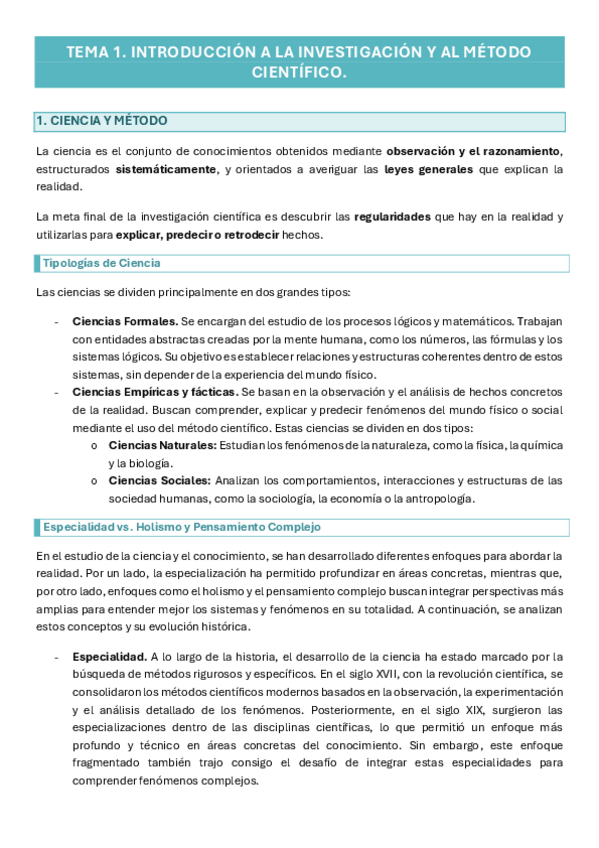 TEMA 1. INTRODUCCIÓN A LA INVESTIGACIÓN Y AL MÉTODO CIENTÍFICO.

1. CIENCIA Y MÉTODO

La ciencia es el conjunto de conocimientos obtenidos mediante observación y el razonamiento, estructurados sistemáticamente, y orientados a averiguar las leyes generales que explican la realidad.

La meta final de la investigación científica es descubrir las regularidades que hay en la realidad y utilizarlas para explicar, predecir o retrodecir hechos.

Tipologías de Ciencia

Las ciencias se dividen principalmente en dos grandes tipos:

- Ciencias Formales. Se encargan del estudio de los procesos lógicos y matemáticos. Trabajan con entidades abstractas creadas por la mente humana, como los números, las fórmulas y los sistemas lógicos. Su objetivo es establecer relaciones y estructuras coherentes dentro de estos sistemas, sin depender de la experiencia del mundo físico.
- Ciencias Empíricas y fácticas. Se basan en la observación y el análisis de hechos concretos de la realidad. Buscan comprender, explicar y predecir fenómenos del mundo físico o social mediante el uso del método científico. Estas ciencias se dividen en dos tipos:
  o Ciencias Naturales: Estudian los fenómenos de la naturaleza, como la física, la química y la biología.
  o Ciencias Sociales: Analizan los comportamientos, interacciones y estructuras de las sociedad humanas, como la sociología, la economía o la antropología.

Especialidad vs. Holismo y Pensamiento Complejo

En el estudio de la ciencia y el conocimiento, se han desarrollado diferentes enfoques para abordar la realidad. Por un lado, la especialización ha permitido profundizar en áreas concretas, mientras que, por otro lado, enfoques como el holismo y el pensamiento complejo buscan integrar perspectivas más amplias para entender mejor los sistemas y fenómenos en su totalidad. A continuación, se analizan estos conceptos y su evolución histórica.

- Especialidad. A lo largo de la historia, el desarrollo de la ciencia ha estado marcado por la búsqueda de métodos rigurosos y específicos. En el siglo XVII, con la revolución científica, se consolidaron los métodos científicos modernos basados en la observación, la experimentación y el análisis detallado de los fenómenos. Posteriormente, en el siglo XIX, surgieron las especializaciones dentro de las disciplinas científicas, lo que permitió un enfoque más profundo y técnico en áreas concretas del conocimiento. Sin embargo, este enfoque fragmentado también trajo consigo el desafío de integrar estas especialidades para comprender fenómenos complejos.